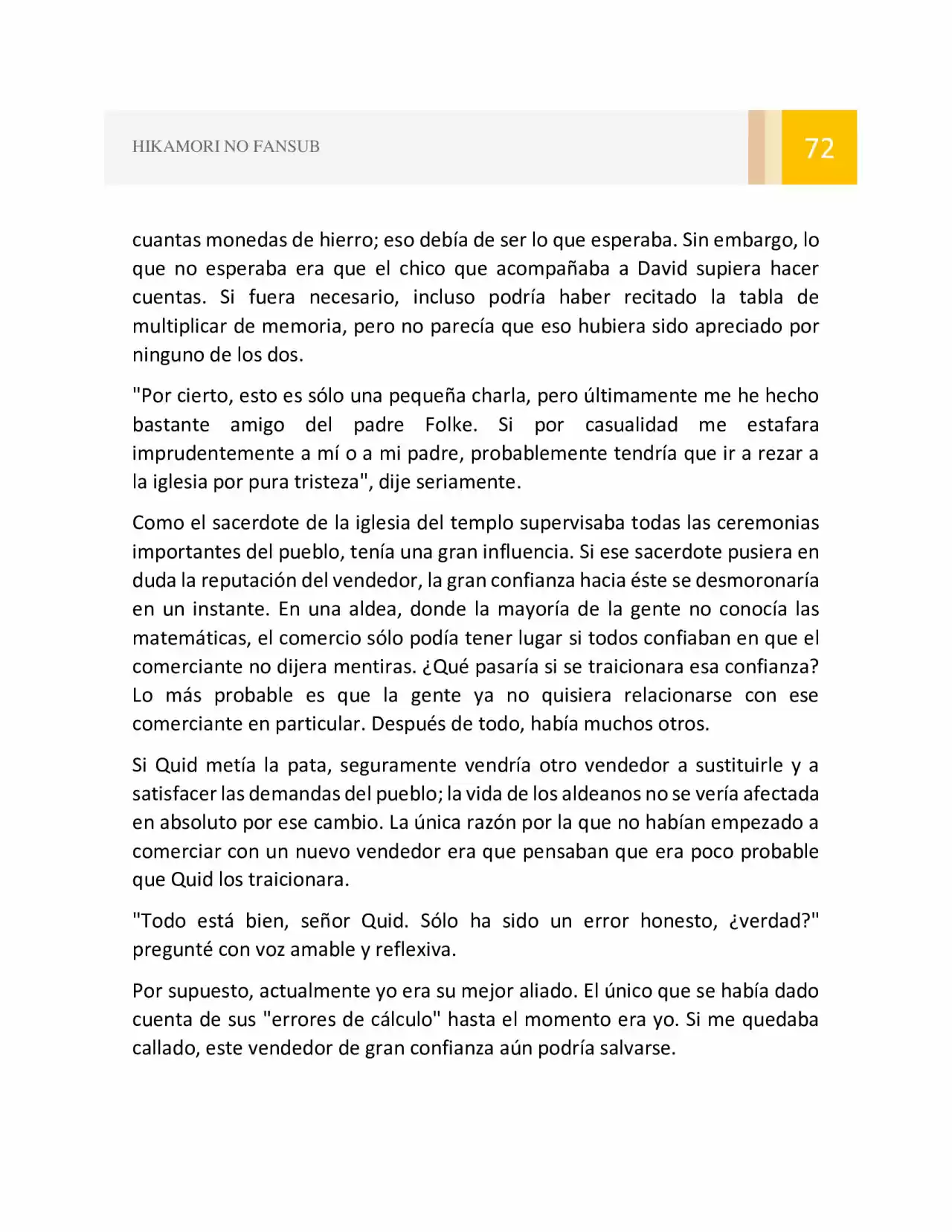 HIKAMORI NO FANSUB

72

cuantas monedas de hierro; eso debía de ser lo que esperaba. Sin embargo, lo que no esperaba era que el chico que acompañaba a David supiera hacer cuentas. Si fuera necesario, incluso podría haber recitado la tabla de multiplicar de memoria, pero no parecía que eso hubiera sido apreciado por ninguno de los dos.

"Por cierto, esto es sólo una pequeña charla, pero últimamente me he hecho bastante amigo del padre Folke. Si por casualidad me estafara imprudentemente a mí o a mi padre, probablemente tendría que ir a rezar a la iglesia por pura tristeza", dije seriamente.

Como el sacerdote de la iglesia del templo supervisaba todas las ceremonias importantes del pueblo, tenía una gran influencia. Si ese sacerdote pusiera en duda la reputación del vendedor, la gran confianza hacia éste se desmoronaría en un instante. En una aldea, donde la mayoría de la gente no conocía las matemáticas, el comercio sólo podía tener lugar si todos confiaban en que el comerciante no dijera mentiras. ¿Qué pasaría si se traicionara esa confianza? Lo más probable es que la gente ya no quisiera relacionarse con ese comerciante en particular. Después de todo, había muchos otros.

Si Quid metía la pata, seguramente vendría otro vendedor a sustituirle y a satisfacer las demandas del pueblo; la vida de los aldeanos no se vería afectada en absoluto por ese cambio. La única razón por la que no habían empezado a comerciar con un nuevo vendedor era que pensaban que era poco probable que Quid los traicionara.

"Todo está bien, señor Quid. Sólo ha sido un error honesto, ¿verdad?" pregunté con voz amable y reflexiva.

Por supuesto, actualmente yo era su mejor aliado. El único que se había dado cuenta de sus "errores de cálculo" hasta el momento era yo. Si me quedaba callado, este vendedor de gran confianza aún podría salvarse.